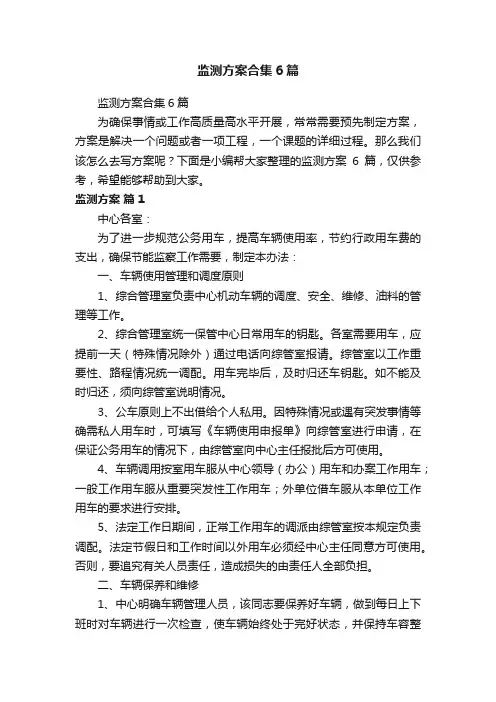 监测方案合集 6 篇

监测方案合集 6 篇

为确保事情或工作高质量高水平开展，常常需要预先制定方案，方案是解决一个问题或者一项工程，一个课题的详细过程。那么我们该怎么去写方案呢？下面是小编帮大家整理的监测方案 6 篇，仅供参考，希望能够帮助到大家。

监测方案 篇 1

中心各室：

为了进一步规范公务用车，提高车辆使用率，节约行政用车费的支出，确保节能监察工作需要，制定本办法：

一、车辆使用管理和调度原则

1、综合管理室负责中心机动车辆的调度、安全、维修、油料的管理等工作。

2、综合管理室统一保管中心日常用车的钥匙。各室需要用车，应提前一天（特殊情况除外）通过电话向综管室报请。综管室以工作重要性、路程情况统一调配。用车完毕后，及时归还车钥匙。如不能及时归还，须向综管室说明情况。

3、公车原则上不出借给个人私用。因特殊情况或遇有突发事情等确需私人用车时，可填写《车辆使用申报单》向综管室进行申请，在保证公务用车的情况下，由综管室向中心主任报批后方可使用。

4、车辆调用按室用车服从中心领导（办公）用车和办案工作用车；一般工作用车服从重要突发性工作用车；外单位借车服从本单位工作用车的要求进行安排。

5、法定工作日期间，正常工作用车的调派由综管室按本规定负责调配。法定节假日和工作时间以外用车必须经中心主任同意方可使用。否则，要追究有关人员责任，造成损失的由责任人全部负担。

二、车辆保养和维修

1、中心明确车辆管理人员，该同志要保养好车辆，做到每日上下班时对车辆进行一次检查，使车辆始终处于完好状态，并保持车容整